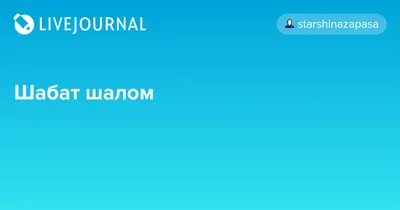 LIVEJOURNAL

starshinazapasa

Шабат шалом